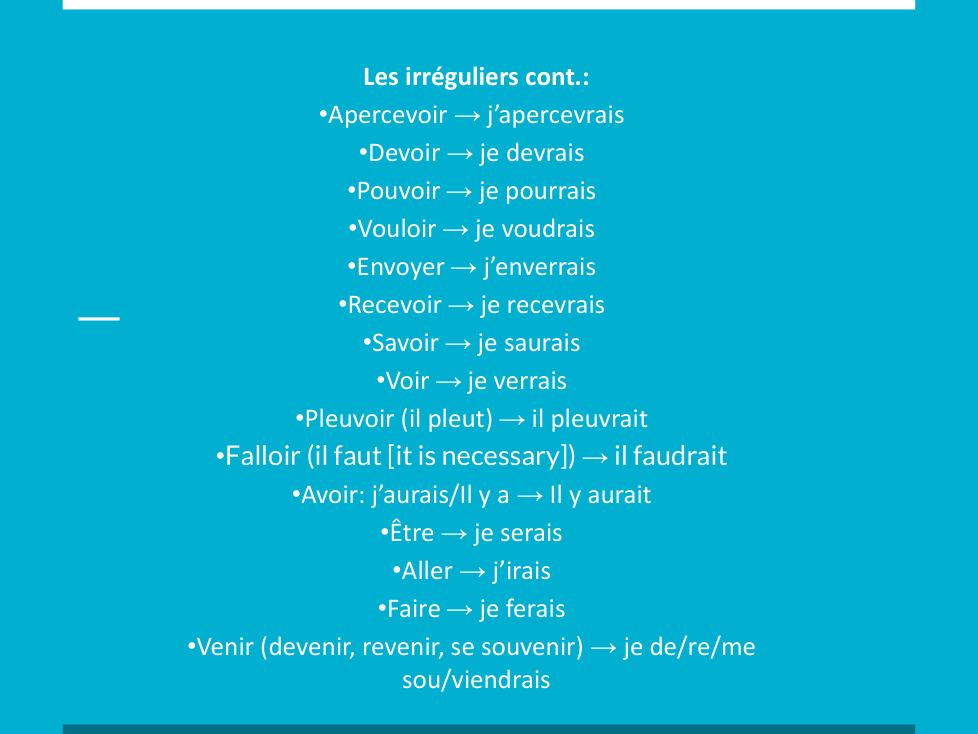 Les irréguliers cont.:

•Apercevoir → j'apercevrais

•Devoir → je devrais

•Pouvoir → je pourrais

•Vouloir → je voudrais

•Envoyer → j'enverrais

•Recevoir → je recevrais

•Savoir → je saurais

•Voir → je verrais

•Pleuvoir (il pleut) → il pleuvrait

•Falloir (il faut [it is necessary]) → il faudrait

•Avoir: j'aurais/Il y a → Il y aurait

•Être → je serais

•Aller → j'irais

•Faire → je ferais

•Venir (devenir, revenir, se souvenir) → je de/re/me sou/viendrais